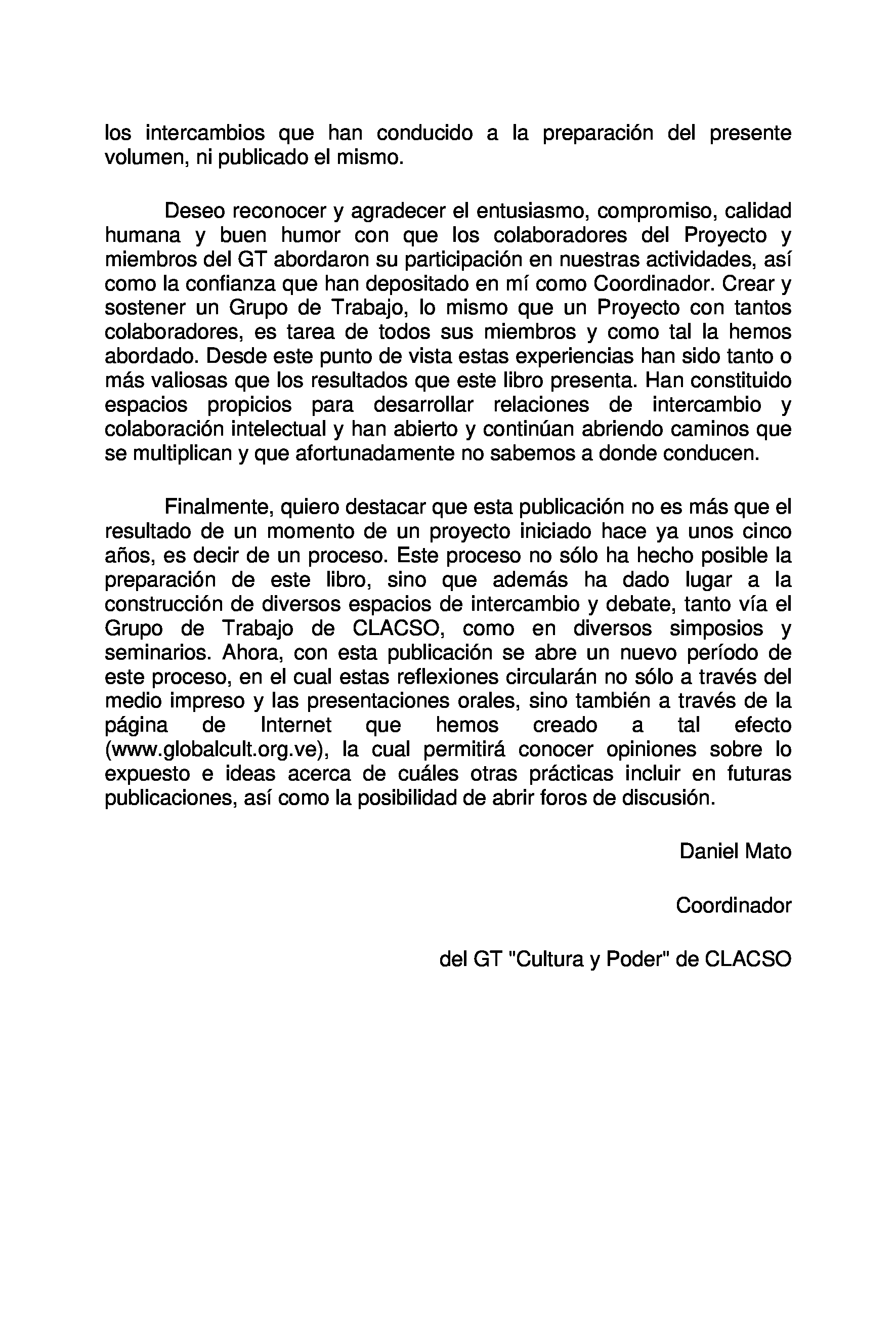 los intercambios que han conducido a la preparación del presente volumen, ni publicado el mismo.

Deseo reconocer y agradecer el entusiasmo, compromiso, calidad humana y buen humor con que los colaboradores del Proyecto y miembros del GT abordaron su participación en nuestras actividades, así como la confianza que han depositado en mí como Coordinador. Crear y sostener un Grupo de Trabajo, lo mismo que un Proyecto con tantos colaboradores, es tarea de todos sus miembros y como tal la hemos abordado. Desde este punto de vista estas experiencias han sido tanto o más valiosas que los resultados que este libro presenta. Han constituido espacios propicios para desarrollar relaciones de intercambio y colaboración intelectual y han abierto y continúan abriendo caminos que se multiplican y que afortunadamente no sabemos a donde conducen.

Finalmente, quiero destacar que esta publicación no es más que el resultado de un momento de un proyecto iniciado hace ya unos cinco años, es decir de un proceso. Este proceso no sólo ha hecho posible la preparación de este libro, sino que además ha dado lugar a la construcción de diversos espacios de intercambio y debate, tanto vía el Grupo de Trabajo de CLACSO, como en diversos simposios y seminarios. Ahora, con esta publicación se abre un nuevo período de este proceso, en el cual estas reflexiones circularán no sólo a través del medio impreso y las presentaciones orales, sino también a través de la página de Internet que hemos creado a tal efecto (www.globalcult.org.ve), la cual permitirá conocer opiniones sobre lo expuesto e ideas acerca de cuáles otras prácticas incluir en futuras publicaciones, así como la posibilidad de abrir foros de discusión.

Daniel Mato

Coordinador

del GT "Cultura y Poder" de CLACSO